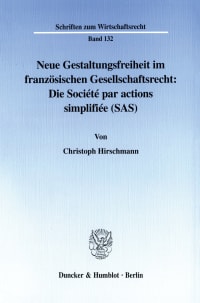 Schriften zum Wirtschaftsrecht

Band 132

Neue Gestaltungsfreiheit im französischen Gesellschaftsrecht: Die Société par actions simplifiée (SAS)

Von

Christoph Hirschmann

Duncker & Humblot · Berlin